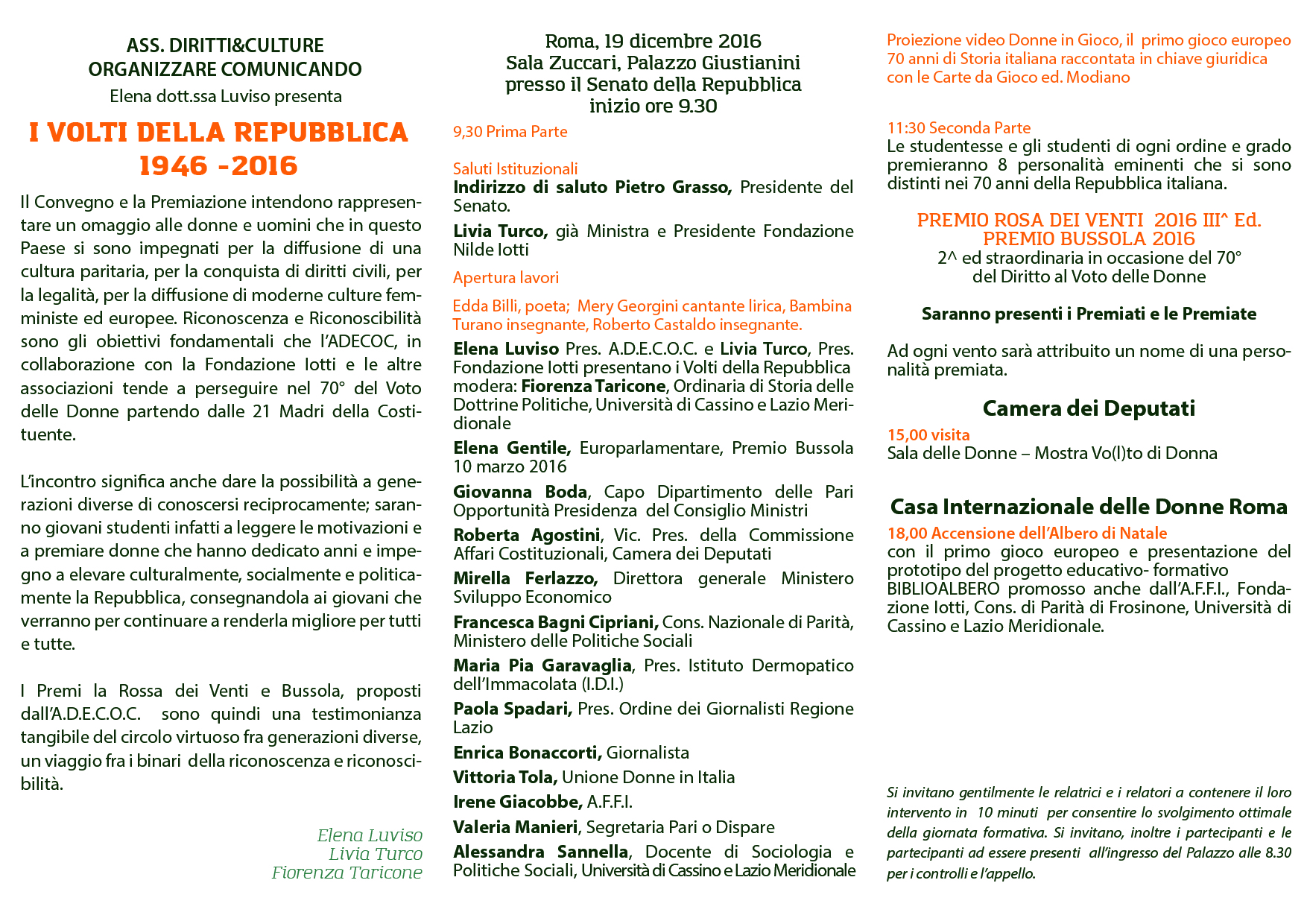 ASS. DIRITTI&CULTURE
ORGANIZZARE COMUNICANDO
Elena dott.ssa Luviso presenta

I VOLTI DELLA REPUBBLICA
1946 -2016

Il Convegno e la Premiazione intendono rappresentare un omaggio alle donne e uomini che in questo Paese si sono impegnati per la diffusione di una cultura paritaria, per la conquista di diritti civili, per la legalità, per la diffusione di moderne culture femministe ed europee. Riconoscenza e Riconoscibilità sono gli obiettivi fondamentali che l'ADECOC, in collaborazione con la Fondazione Iotti e le altre associazioni tende a perseguire nel 70° del Voto delle Donne partendo dalle 21 Madri della Costituente.

L'incontro significa anche dare la possibilità a generazioni diverse di conoscersi reciprocamente; saranno giovani studenti infatti a leggere le motivazioni e a premiare donne che hanno dedicato anni e impegno a elevare culturalmente, socialmente e politicamente la Repubblica, consegnandola ai giovani che verranno per continuare a renderla migliore per tutti e tutte.

I Premi la Rossa dei Venti e Bussola, proposti dall'A.D.E.C.O.C. sono quindi una testimonianza tangibile del circolo virtuoso fra generazioni diverse, un viaggio fra i binari della riconoscenza e riconoscibilità.

Elena Luviso
Livia Turco
Fiorenza Taricone

Roma, 19 dicembre 2016
Sala Zuccari, Palazzo Giustianini
presso il Senato della Repubblica
inizio ore 9.30

9,30 Prima Parte

Saluti Istituzionali
Indirizzo di saluto Pietro Grasso, Presidente del Senato.

Livia Turco, già Ministra e Presidente Fondazione Nilde Iotti

Apertura lavori

Edda Billi, poeta; Mery Georgini cantante lirica, Bambina Turano insegnante, Roberto Castaldo insegnante.

Elena Luviso Pres. A.D.E.C.O.C. e Livia Turco, Pres. Fondazione Iotti presentano i Volti della Repubblica modera: Fiorenza Taricone, Ordinaria di Storia delle Dottrine Politiche, Università di Cassino e Lazio Meridionale

Elena Gentile, Europarlamentare, Premio Bussola 10 marzo 2016

Giovanna Boda, Capo Dipartimento delle Pari Opportunità Presidenza del Consiglio Ministri

Roberta Agostini, Vic. Pres. della Commissione Affari Costituzionali, Camera dei Deputati

Mirella Ferlazzo, Direttora generale Ministero Sviluppo Economico

Francesca Bagni Cipriani, Cons. Nazionale di Parità, Ministero delle Politiche Sociali

Maria Pia Garavaglia, Pres. Istituto Dermopatico dell'Immacolata (I.D.I.)

Paola Spadari, Pres. Ordine dei Giornalisti Regione Lazio

Enrica Bonaccorti, Giornalista

Vittoria Tola, Unione Donne in Italia

Irene Giacobbe, A.F.F.I.

Valeria Manieri, Segretaria Pari o Dispare

Alessandra Sannella, Docente di Sociologia e Politiche Sociali, Università di Cassino e Lazio Meridionale

Proiezione video Donne in Gioco, il primo gioco europeo 70 anni di Storia italiana raccontata in chiave giuridica con le Carte da Gioco ed. Modiano

11:30 Seconda Parte
Le studentesse e gli studenti di ogni ordine e grado premieranno 8 personalità eminenti che si sono distinti nei 70 anni della Repubblica italiana.

PREMIO ROSA DEI VENTI 2016 III^ Ed.
PREMIO BUSSOLA 2016
2^ ed straordinaria in occasione del 70°
del Diritto al Voto delle Donne

Saranno presenti i Premiati e le Premiate

Ad ogni vento sarà attribuito un nome di una personalità premiata.

Camera dei Deputati
15,00 visita
Sala delle Donne – Mostra Vo(l)to di Donna

Casa Internazionale delle Donne Roma
18,00 Accensione dell'Albero di Natale
con il primo gioco europeo e presentazione del prototipo del progetto educativo- formativo BIBLIOALBERO promosso anche dall'A.F.F.I., Fondazione Iotti, Cons. di Parità di Frosinone, Università di Cassino e Lazio Meridionale.

Si invitano gentilmente le relatrici e i relatori a contenere il loro intervento in 10 minuti per consentire lo svolgimento ottimale della giornata formativa. Si invitano, inoltre i partecipanti e le partecipanti ad essere presenti all'ingresso del Palazzo alle 8.30 per i controlli e l'appello.